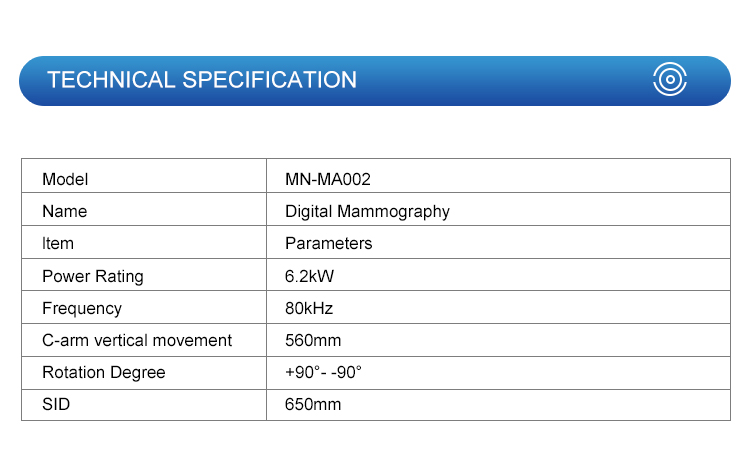 TECHNICAL SPECIFICATION

| Model | MN-MA002 |
|---|---|
| Name | Digital Mammography |
| Item | Parameters |
| Power Rating | 6.2kW |
| Frequency | 80kHz |
| C-arm vertical movement | 560mm |
| Rotation Degree | +90°- -90° |
| SID | 650mm |